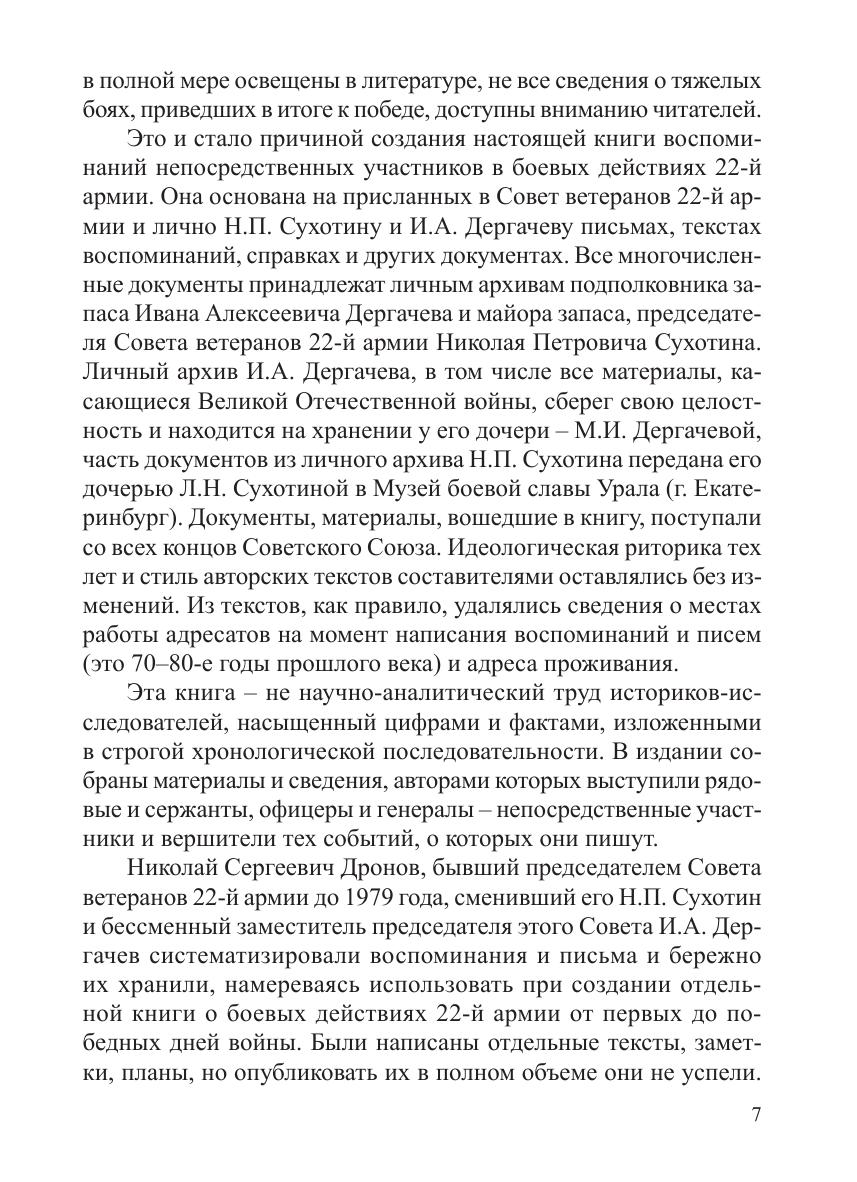 в полной мере освещены в литературе, не все сведения о тяжелых боях, приведших в итоге к победе, доступны вниманию читателей.

Это и стало причиной создания настоящей книги воспоминаний непосредственных участников в боевых действиях 22-й армии. Она основана на присланных в Совет ветеранов 22-й армии и лично Н.П. Сухотину и И.А. Дергачеву письмах, текстах воспоминаний, справках и других документах. Все многочисленные документы принадлежат личным архивам подполковника запаса Ивана Алексеевича Дергачева и майора запаса, председателя Совета ветеранов 22-й армии Николая Петровича Сухотина. Личный архив И.А. Дергачева, в том числе все материалы, касающиеся Великой Отечественной войны, сберег свою целостность и находится на хранении у его дочери – М.И. Дергачевой, часть документов из личного архива Н.П. Сухотина передана его дочерью Л.Н. Сухотиной в Музей боевой славы Урала (г. Екатеринбург). Документы, материалы, вошедшие в книгу, поступали со всех концов Советского Союза. Идеологическая риторика тех лет и стиль авторских текстов составителями оставлялись без изменений. Из текстов, как правило, удалялись сведения о местах работы адресатов на момент написания воспоминаний и писем (это 70–80-е годы прошлого века) и адреса проживания.

Эта книга – не научно-аналитический труд историков-исследователей, насыщенный цифрами и фактами, изложенными в строгой хронологической последовательности. В издании собраны материалы и сведения, авторами которых выступили рядовые и сержанты, офицеры и генералы – непосредственные участники и вершители тех событий, о которых они пишут.

Николай Сергеевич Дронов, бывший председателем Совета ветеранов 22-й армии до 1979 года, сменивший его Н.П. Сухотин и бессменный заместитель председателя этого Совета И.А. Дергачев систематизировали воспоминания и письма и бережно их хранили, намереваясь использовать при создании отдельной книги о боевых действиях 22-й армии от первых до победных дней войны. Были написаны отдельные тексты, заметки, планы, но опубликовать их в полном объеме они не успели.

7